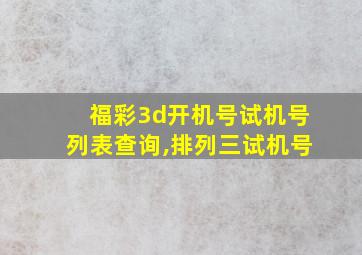 福彩3d开机号试机号列表查询,排列三试机号